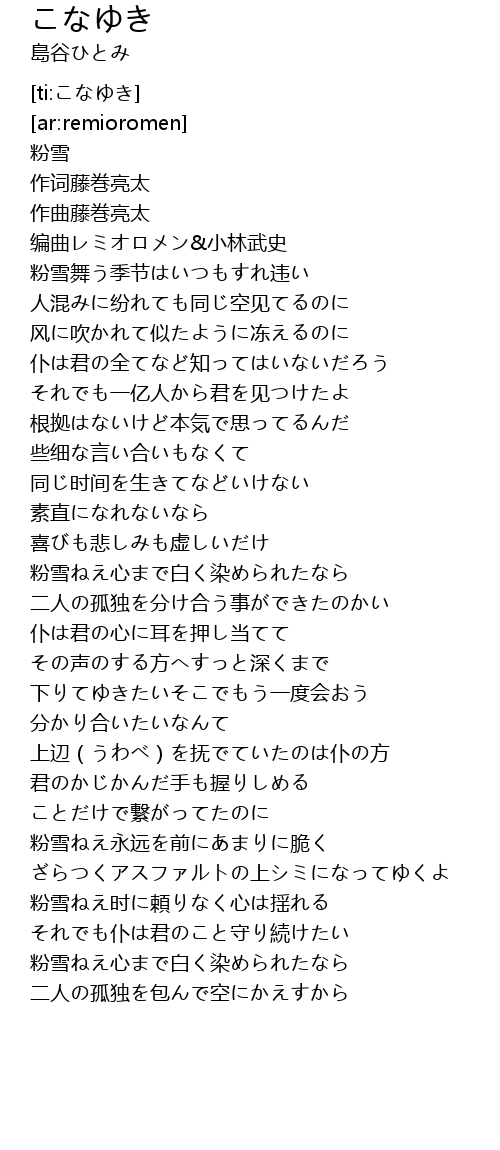 こなゆき
島谷ひとみ

[ti:こなゆき]
[ar:remioromen]
粉雪
作词藤巻亮太
作曲藤巻亮太
编曲レミオロメン&小林武史
粉雪舞う季节はいつもすれ违い
人混みに纷れても同じ空见てるのに
风に吹かれて似たように冻えるのに
仆は君の全てなど知ってはいないだろう
それでも一亿人から君を见つけたよ
根拠はないけど本気で思ってるんだ
些细な言い合いもなくて
同じ时间を生きてなどいけない
素直になれないなら
喜びも悲しみも虚しいだけ
粉雪ねえ心まで白く染められたなら
二人の孤独を分け合う事ができたのかい
仆は君の心に耳を押し当てて
その声のする方へすっと深くまで
下りてゆきたいそこでもう一度会おう
分かり合いたいなんて
上辺（うわべ）を抚でていたのは仆の方
君のかじかんだ手も握りしめる
ことだけで繋がってたのに
粉雪ねえ永远を前にあまりに脆く
ざらつくアスファルトの上シミになってゆくよ
粉雪ねえ时に頼りなく心は揺れる
それでも仆は君のこと守り続けたい
粉雪ねえ心まで白く染められたなら
二人の孤独を包んで空にかえすから